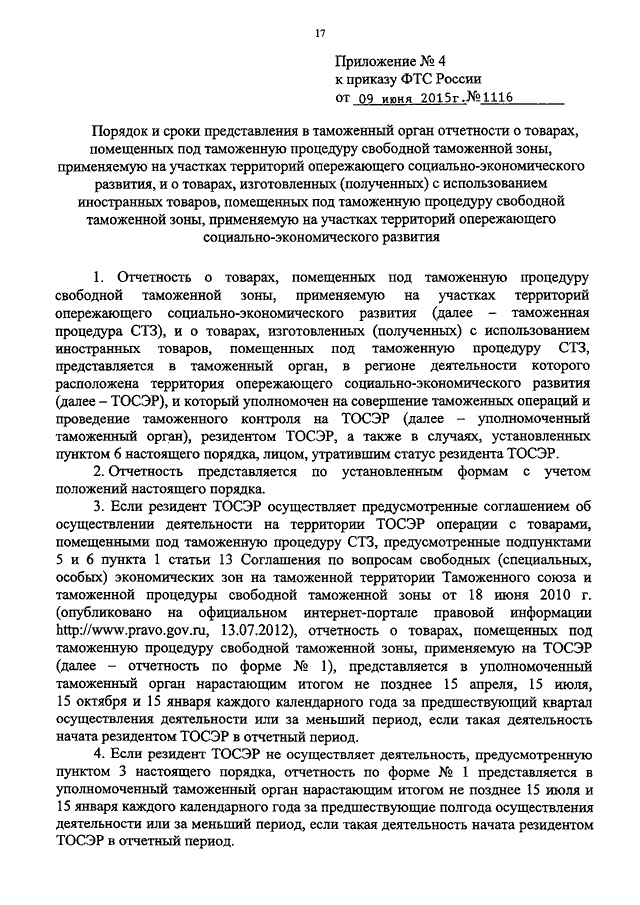 17

Приложение № 4
к приказу ФТС России
от 09 июня 2015г.№1116

Порядок и сроки представления в таможенный орган отчетности о товарах, помещенных под таможенную процедуру свободной таможенной зоны, применяемую на участках территорий опережающего социально-экономического развития, и о товарах, изготовленных (полученных) с использованием иностранных товаров, помещенных под таможенную процедуру свободной таможенной зоны, применяемую на участках территорий опережающего социально-экономического развития

1. Отчетность о товарах, помещенных под таможенную процедуру свободной таможенной зоны, применяемую на участках территорий опережающего социально-экономического развития (далее – таможенная процедура СТЗ), и о товарах, изготовленных (полученных) с использованием иностранных товаров, помещенных под таможенную процедуру СТЗ, представляется в таможенный орган, в регионе деятельности которого расположена территория опережающего социально-экономического развития (далее – ТОСЭР), и который уполномочен на совершение таможенных операций и проведение таможенного контроля на ТОСЭР (далее – уполномоченный таможенный орган), резидентом ТОСЭР, а также в случаях, установленных пунктом 6 настоящего порядка, лицом, утратившим статус резидента ТОСЭР.

2. Отчетность представляется по установленным формам с учетом положений настоящего порядка.

3. Если резидент ТОСЭР осуществляет предусмотренные соглашением об осуществлении деятельности на территории ТОСЭР операции с товарами, помещенными под таможенную процедуру СТЗ, предусмотренные подпунктами 5 и 6 пункта 1 статьи 13 Соглашения по вопросам свободных (специальных, особых) экономических зон на таможенной территории Таможенного союза и таможенной процедуры свободной таможенной зоны от 18 июня 2010 г. (опубликовано на официальном интернет-портале правовой информации http://www.pravo.gov.ru, 13.07.2012), отчетность о товарах, помещенных под таможенную процедуру свободной таможенной зоны, применяемую на ТОСЭР (далее – отчетность по форме № 1), представляется в уполномоченный таможенный орган нарастающим итогом не позднее 15 апреля, 15 июля, 15 октября и 15 января каждого календарного года за предшествующий квартал осуществления деятельности или за меньший период, если такая деятельность начата резидентом ТОСЭР в отчетный период.

4. Если резидент ТОСЭР не осуществляет деятельность, предусмотренную пунктом 3 настоящего порядка, отчетность по форме № 1 представляется в уполномоченный таможенный орган нарастающим итогом не позднее 15 июля и 15 января каждого календарного года за предшествующие полгода осуществления деятельности или за меньший период, если такая деятельность начата резидентом ТОСЭР в отчетный период.